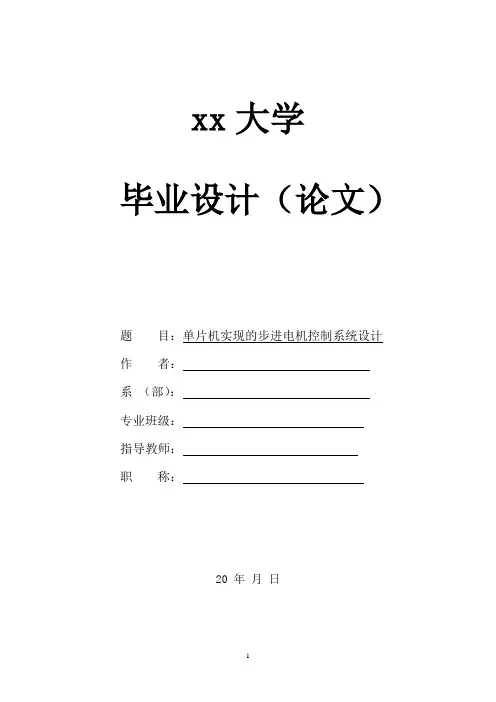 xx 大学

毕业设计（论文）

题　　目：单片机实现的步进电机控制系统设计

作　　者：

系　（部）：

专业班级：

指导教师：

职　　称：

20 年 月 日

1